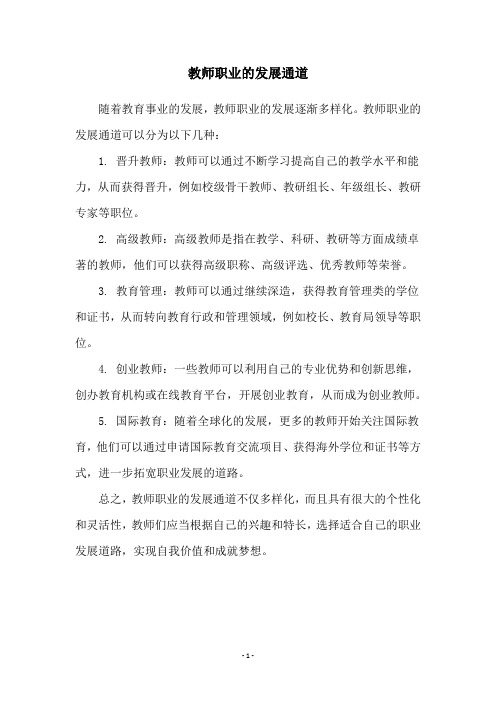 教师职业的发展通道

随着教育事业的发展，教师职业的发展逐渐多样化。教师职业的发展通道可以分为以下几种：

1. 晋升教师：教师可以通过不断学习提高自己的教学水平和能力，从而获得晋升，例如校级骨干教师、教研组长、年级组长、教研专家等职位。

2. 高级教师：高级教师是指在教学、科研、教研等方面成绩卓著的教师，他们可以获得高级职称、高级评选、优秀教师等荣誉。

3. 教育管理：教师可以通过继续深造，获得教育管理类的学位和证书，从而转向教育行政和管理领域，例如校长、教育局领导等职位。

4. 创业教师：一些教师可以利用自己的专业优势和创新思维，创办教育机构或在线教育平台，开展创业教育，从而成为创业教师。

5. 国际教育：随着全球化的发展，更多的教师开始关注国际教育，他们可以通过申请国际教育交流项目、获得海外学位和证书等方式，进一步拓宽职业发展的道路。

总之，教师职业的发展通道不仅多样化，而且具有很大的个性化和灵活性，教师们应当根据自己的兴趣和特长，选择适合自己的职业发展道路，实现自我价值和成就梦想。

- 1 -